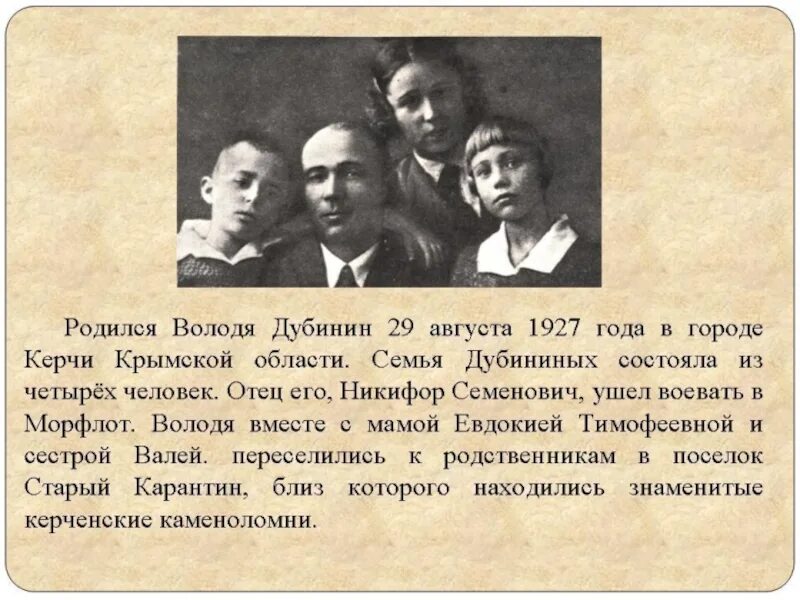 Родился Володя Дубинин 29 августа 1927 года в городе Керчи Крымской области. Семья Дубининых состояла из четырёх человек. Отец его, Никифор Семенович, ушел воевать в Морфлот. Володя вместе с мамой Евдокией Тимофеевной и сестрой Валей. переселились к родственникам в поселок Старый Карантин, близ которого находились знаменитые керченские каменоломни.